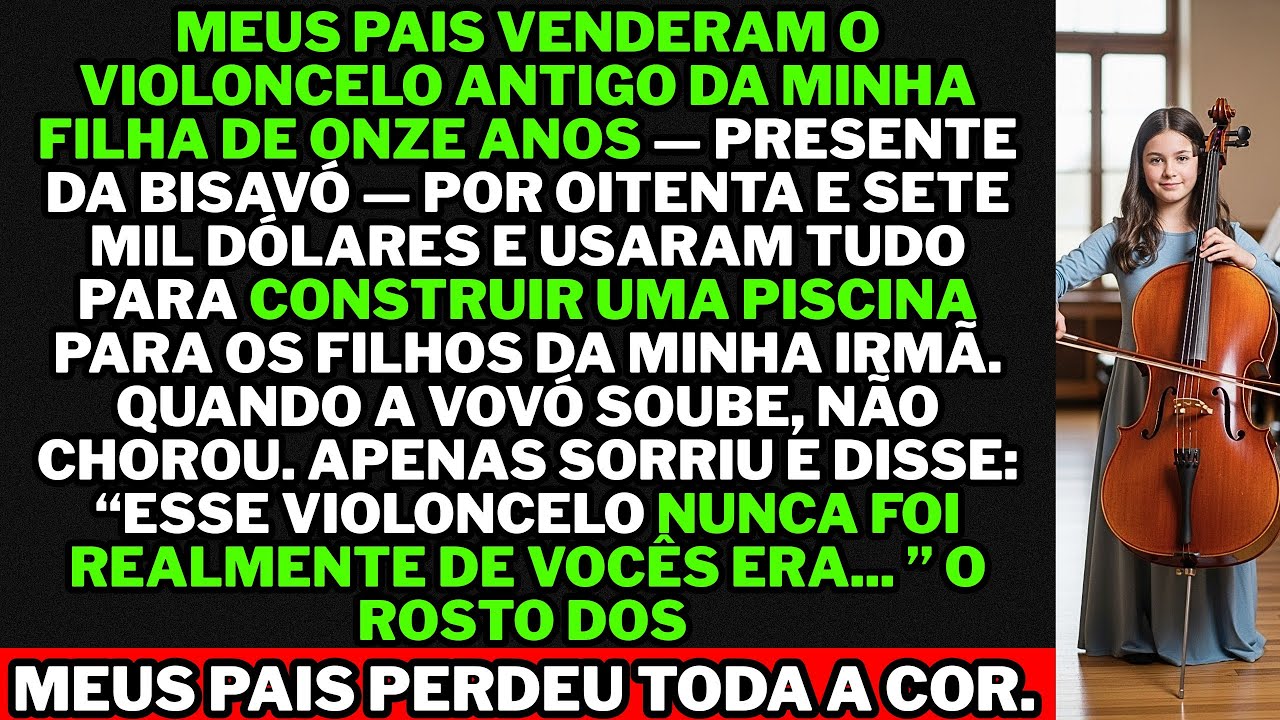 MEUS PAIS VENDERAM O VIOLONCELO ANTIGO DA MINHA FILHA DE ONZE ANOS — PRESENTE DA BISAVÓ — POR OITENTA E SETE MIL DÓLARES E USARAM TUDO PARA CONSTRUIR UMA PISCINA PARA OS FILHOS DA MINHA IRMÃ. QUANDO A VOVÓ SOUBE, NÃO CHOROU. APENAS SORRIU E DISSE: “ESSE VIOLONCELO NUNCA FOI REALMENTE DE VOCÊS ERA... ” O ROSTO DOS

MEUS PAIS PERDEU TODA A COR.